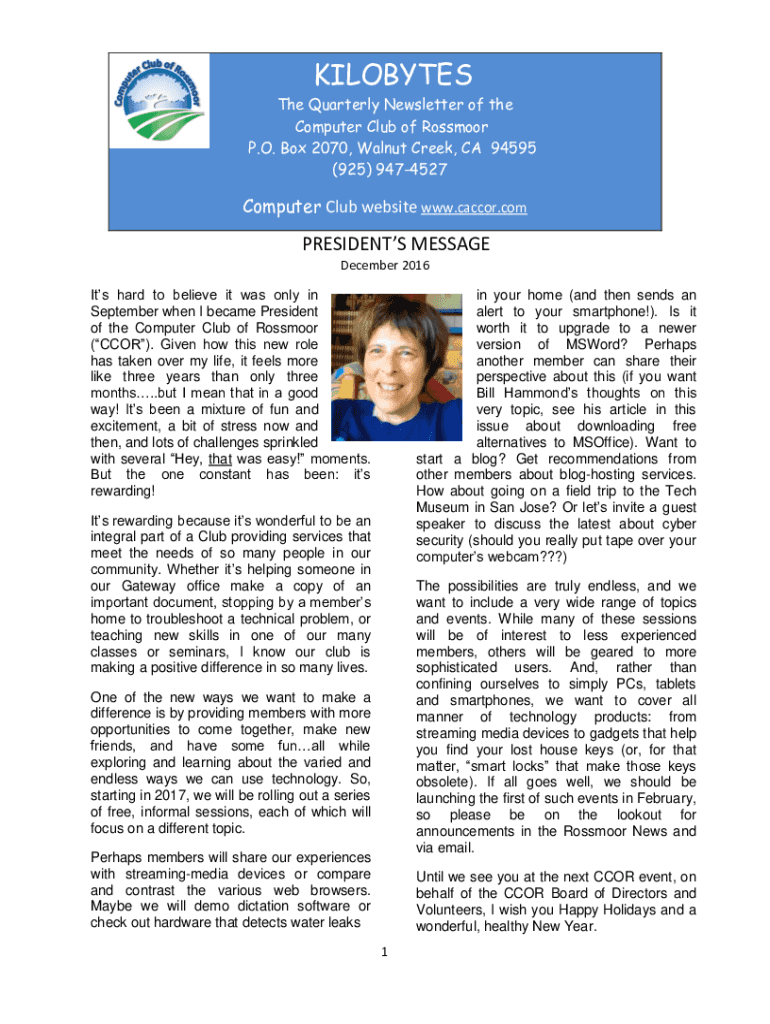 Computer Club of Rossmoor

KILOBYTES

The Quarterly Newsletter of the Computer Club of Rossmoor
P.O. Box 2070, Walnut Creek, CA 94595
(925) 947-4527

Computer Club website www.caccor.com

PRESIDENT'S MESSAGE

December 2016

It's hard to believe it was only in September when I became President of the Computer Club of Rossmoor ("CCOR"). Given how this new role has taken over my life, it feels more like three years than only three months…..but I mean that in a good way! It's been a mixture of fun and excitement, a bit of stress now and then, and lots of challenges sprinkled with several "Hey, that was easy!" moments. But the one constant has been: it's rewarding!

It's rewarding because it's wonderful to be an integral part of a Club providing services that meet the needs of so many people in our community. Whether it's helping someone in our Gateway office make a copy of an important document, stopping by a member's home to troubleshoot a technical problem, or teaching new skills in one of our many classes or seminars, I know our club is making a positive difference in so many lives.

One of the new ways we want to make a difference is by providing members with more opportunities to come together, make new friends, and have some fun…all while exploring and learning about the varied and endless ways we can use technology. So, starting in 2017, we will be rolling out a series of free, informal sessions, each of which will focus on a different topic.

Perhaps members will share our experiences with streaming-media devices or compare and contrast the various web browsers. Maybe we will demo dictation software or check out hardware that detects water leaks in your home (and then sends an alert to your smartphone!). Is it worth it to upgrade to a newer version of MSWord? Perhaps another member can share their perspective about this (if you want Bill Hammond's thoughts on this very topic, see his article in this issue about downloading free alternatives to MSOffice). Want to start a blog? Get recommendations from other members about blog-hosting services. How about going on a field trip to the Tech Museum in San Jose? Or let's invite a guest speaker to discuss the latest about cyber security (should you really put tape over your computer's webcam???)

The possibilities are truly endless, and we want to include a very wide range of topics and events. While many of these sessions will be of interest to less experienced members, others will be geared to more sophisticated users. And, rather than confining ourselves to simply PCs, tablets and smartphones, we want to cover all manner of technology products: from streaming media devices to gadgets that help you find your lost house keys (or, for that matter, "smart locks" that make those keys obsolete). If all goes well, we should be launching the first of such events in February, so please be on the lookout for announcements in the Rossmoor News and via email.

Until we see you at the next CCOR event, on behalf of the CCOR Board of Directors and Volunteers, I wish you Happy Holidays and a wonderful, healthy New Year.

1